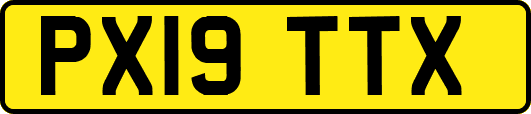 PX19 TTX